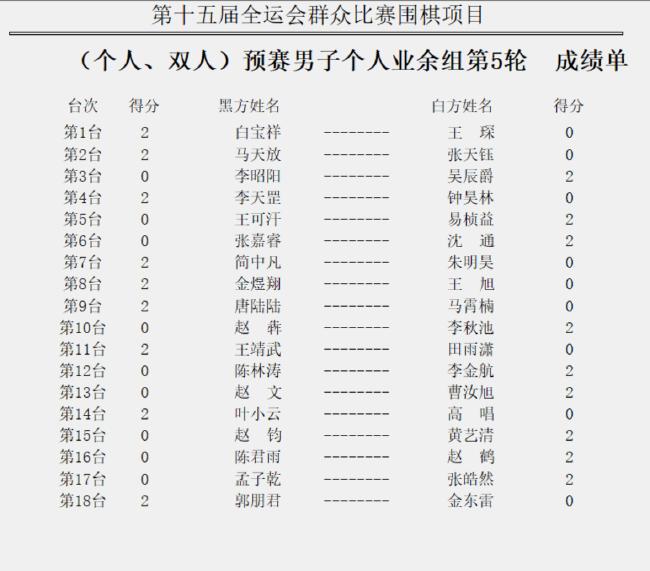 第十五届全运会群众比赛围棋项目

（个人、双人）预赛男子个人业余组第5轮　成绩单

| 台次 | 得分 | 黑方姓名 | | 白方姓名 | 得分 |
|---|---|---|---|---|---|
| 第1台 | 2 | 白宝祥 | -------- | 王　琛 | 0 |
| 第2台 | 2 | 马天放 | -------- | 张天钰 | 0 |
| 第3台 | 0 | 李昭阳 | -------- | 吴辰爵 | 2 |
| 第4台 | 2 | 李天罡 | -------- | 钟昊林 | 0 |
| 第5台 | 0 | 王可汗 | -------- | 易桢益 | 2 |
| 第6台 | 0 | 张嘉睿 | -------- | 沈　通 | 2 |
| 第7台 | 2 | 简中凡 | -------- | 朱明昊 | 0 |
| 第8台 | 2 | 金煜翔 | -------- | 王　旭 | 0 |
| 第9台 | 2 | 唐陆陆 | -------- | 马霄楠 | 0 |
| 第10台 | 0 | 赵　犇 | -------- | 李秋池 | 2 |
| 第11台 | 2 | 王靖武 | -------- | 田雨潇 | 0 |
| 第12台 | 0 | 陈林涛 | -------- | 李金航 | 2 |
| 第13台 | 0 | 赵　文 | -------- | 曹汝旭 | 2 |
| 第14台 | 2 | 叶小云 | -------- | 高　唱 | 0 |
| 第15台 | 0 | 赵　钧 | -------- | 黄艺清 | 2 |
| 第16台 | 0 | 陈君雨 | -------- | 赵　鹤 | 2 |
| 第17台 | 0 | 孟子乾 | -------- | 张皓然 | 2 |
| 第18台 | 2 | 郭朋君 | -------- | 金东雷 | 0 |